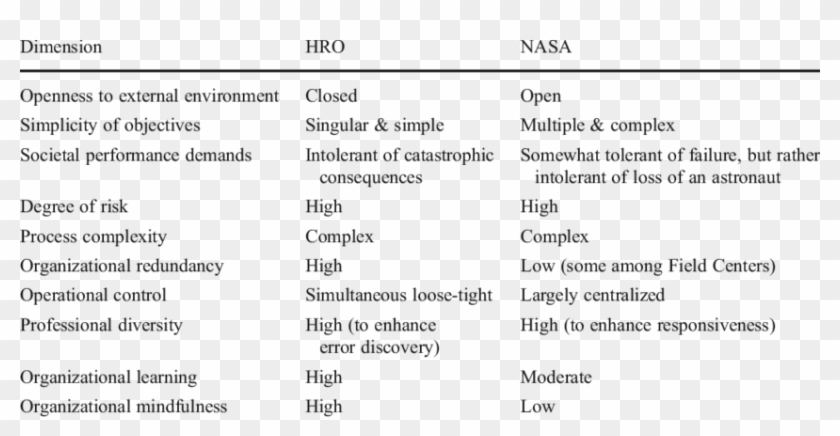 | Dimension | HRO | NASA |
|---|---|---|
| Openness to external environment | Closed | Open |
| Simplicity of objectives | Singular & simple | Multiple & complex |
| Societal performance demands | Intolerant of catastrophic consequences | Somewhat tolerant of failure, but rather intolerant of loss of an astronaut |
| Degree of risk | High | High |
| Process complexity | Complex | Complex |
| Organizational redundancy | High | Low (some among Field Centers) |
| Operational control | Simultaneous loose-tight | Largely centralized |
| Professional diversity | High (to enhance error discovery) | High (to enhance responsiveness) |
| Organizational learning | High | Moderate |
| Organizational mindfulness | High | Low |